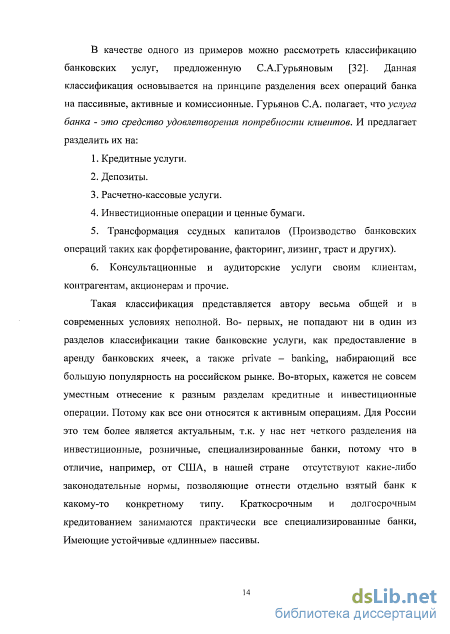 В качестве одного из примеров можно рассмотреть классификацию банковских услуг, предложенную С.А.Гурьяновым [32]. Данная классификация основывается на принципе разделения всех операций банка на пассивные, активные и комиссионные. Гурьянов С.А. полагает, что услуга банка - это средство удовлетворения потребности клиентов. И предлагает разделить их на:

1. Кредитные услуги.

2. Депозиты.

3. Расчетно-кассовые услуги.

4. Инвестиционные операции и ценные бумаги.

5. Трансформация ссудных капиталов (Производство банковских операций таких как форфетирование, факторинг, лизинг, траст и других).

6. Консультационные и аудиторские услуги своим клиентам, контрагентам, акционерам и прочие.

Такая классификация представляется автору весьма общей и в современных условиях неполной. Во- первых, не попадают ни в один из разделов классификации такие банковские услуги, как предоставление в аренду банковских ячеек, а также private – banking, набирающий все большую популярность на российском рынке. Во-вторых, кажется не совсем уместным отнесение к разным разделам кредитные и инвестиционные операции. Потому как все они относятся к активным операциям. Для России это тем более является актуальным, т.к. у нас нет четкого разделения на инвестиционные, розничные, специализированные банки, потому что в отличие, например, от США, в нашей стране отсутствуют какие-либо законодательные нормы, позволяющие отнести отдельно взятый банк к какому-то конкретному типу. Краткосрочным и долгосрочным кредитованием занимаются практически все специализированные банки, Имеющие устойчивые «длинные» пассивы.

14

dsLib.net
библиотека диссертаций